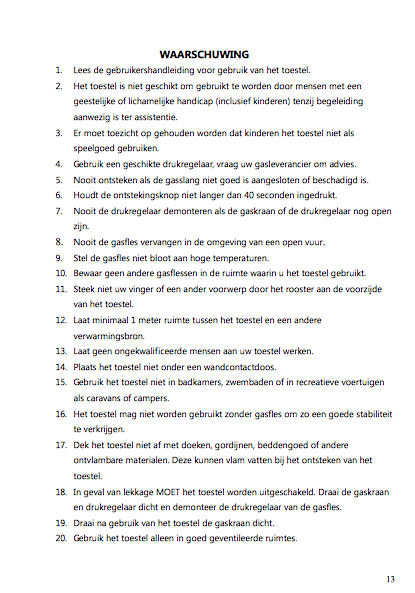 WAARSCHUWING

1. Lees de gebruikershandleiding voor gebruik van het toestel.
2. Het toestel is niet geschikt om gebruikt te worden door mensen met een geestelijke of lichamelijke handicap (inclusief kinderen) tenzij begeleiding aanwezig is ter assistentie.
3. Er moet toezicht op gehouden worden dat kinderen het toestel niet als speelgoed gebruiken.
4. Gebruik een geschikte drukregelaar, vraag uw gasleverancier om advies.
5. Nooit ontsteken als de gasslang niet goed is aangesloten of beschadigd is.
6. Houdt de ontstekingsknop niet langer dan 40 seconden ingedrukt.
7. Nooit de drukregelaar demonteren als de gaskraan of de drukregelaar nog open zijn.
8. Nooit de gasfles vervangen in de omgeving van een open vuur.
9. Stel de gasfles niet bloot aan hoge temperaturen.
10. Bewaar geen andere gasflessen in de ruimte waarin u het toestel gebruikt.
11. Steek niet uw vinger of een ander voorwerp door het rooster aan de voorzijde van het toestel.
12. Laat minimaal 1 meter ruimte tussen het toestel en een andere verwarmingsbron.
13. Laat geen ongekwalificeerde mensen aan uw toestel werken.
14. Plaats het toestel niet onder een wandcontactdoos.
15. Gebruik het toestel niet in badkamers, zwembaden of in recreatieve voertuigen als caravans of campers.
16. Het toestel mag niet worden gebruikt zonder gasfles om zo een goede stabiliteit te verkrijgen.
17. Dek het toestel niet af met doeken, gordijnen, beddengoed of andere ontvlambare materialen. Deze kunnen vlam vatten bij het ontsteken van het toestel.
18. In geval van lekkage MOET het toestel worden uitgeschakeld. Draai de gaskraan en drukregelaar dicht en demonteer de drukregelaar van de gasfles.
19. Draai na gebruik van het toestel de gaskraan dicht.
20. Gebruik het toestel alleen in goed geventileerde ruimtes.

13